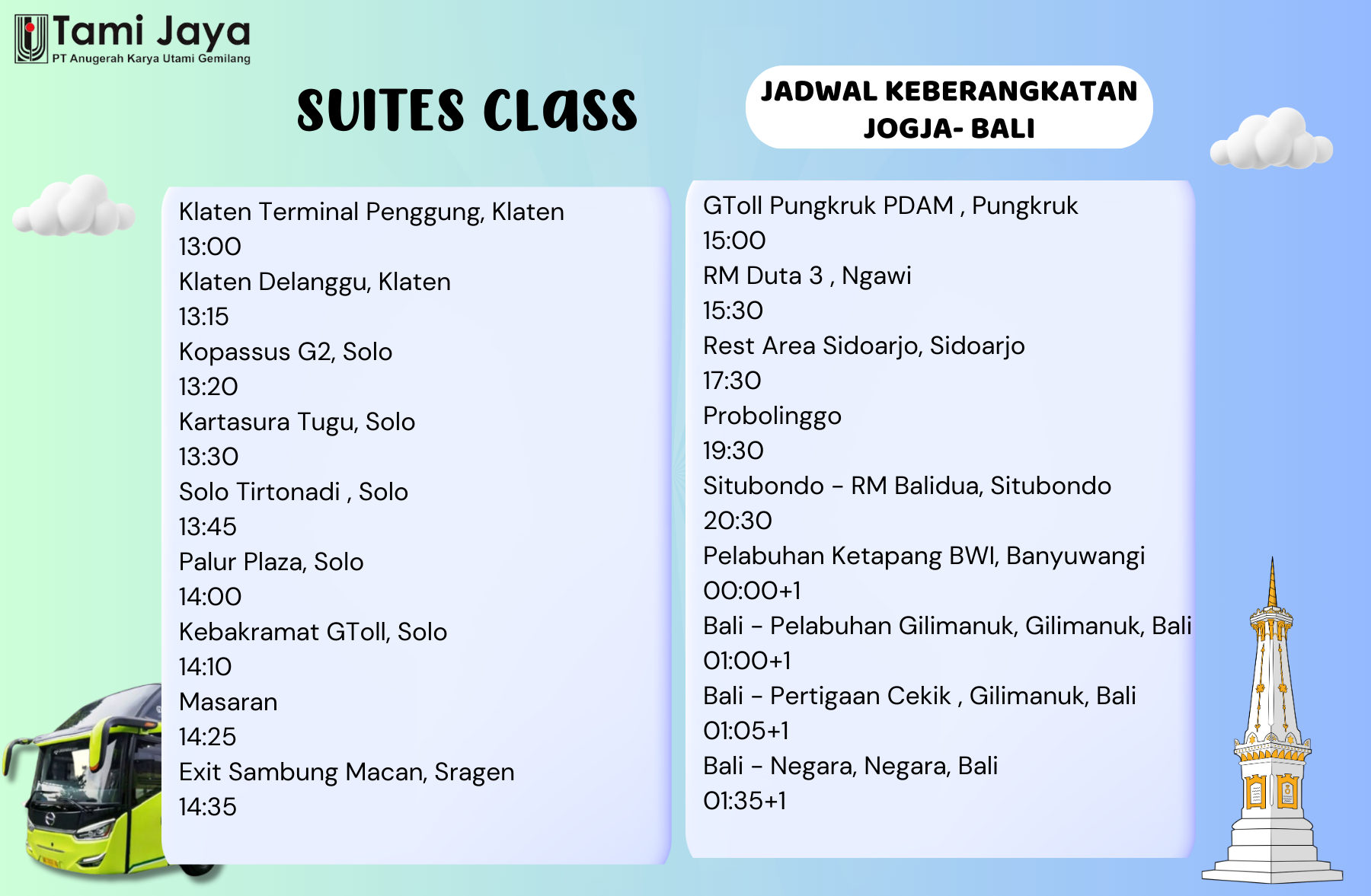 Tami Jaya
PT Anugerah Karya Utami Gemilang

SUITES CLASS

JADWAL KEBERANGKATAN
JOGJA- BALI

Klaten Terminal Penggung, Klaten
13:00
Klaten Delanggu, Klaten
13:15
Kopassus G2, Solo
13:20
Kartasura Tugu, Solo
13:30
Solo Tirtonadi , Solo
13:45
Palur Plaza, Solo
14:00
Kebakramat GToll, Solo
14:10
Masaran
14:25
Exit Sambung Macan, Sragen
14:35

GToll Pungkruk PDAM , Pungkruk
15:00
RM Duta 3 , Ngawi
15:30
Rest Area Sidoarjo, Sidoarjo
17:30
Probolinggo
19:30
Situbondo - RM Balidua, Situbondo
20:30
Pelabuhan Ketapang BWI, Banyuwangi
00:00+1
Bali - Pelabuhan Gilimanuk, Gilimanuk, Bali
01:00+1
Bali - Pertigaan Cekik , Gilimanuk, Bali
01:05+1
Bali - Negara, Negara, Bali
01:35+1